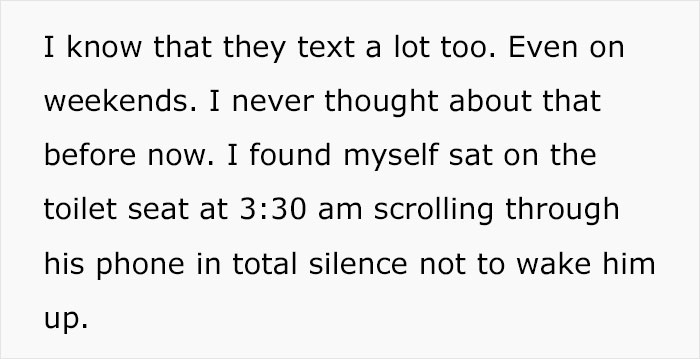 I know that they text a lot too. Even on weekends. I never thought about that before now. I found myself sat on the toilet seat at 3:30 am scrolling through his phone in total silence not to wake him up.